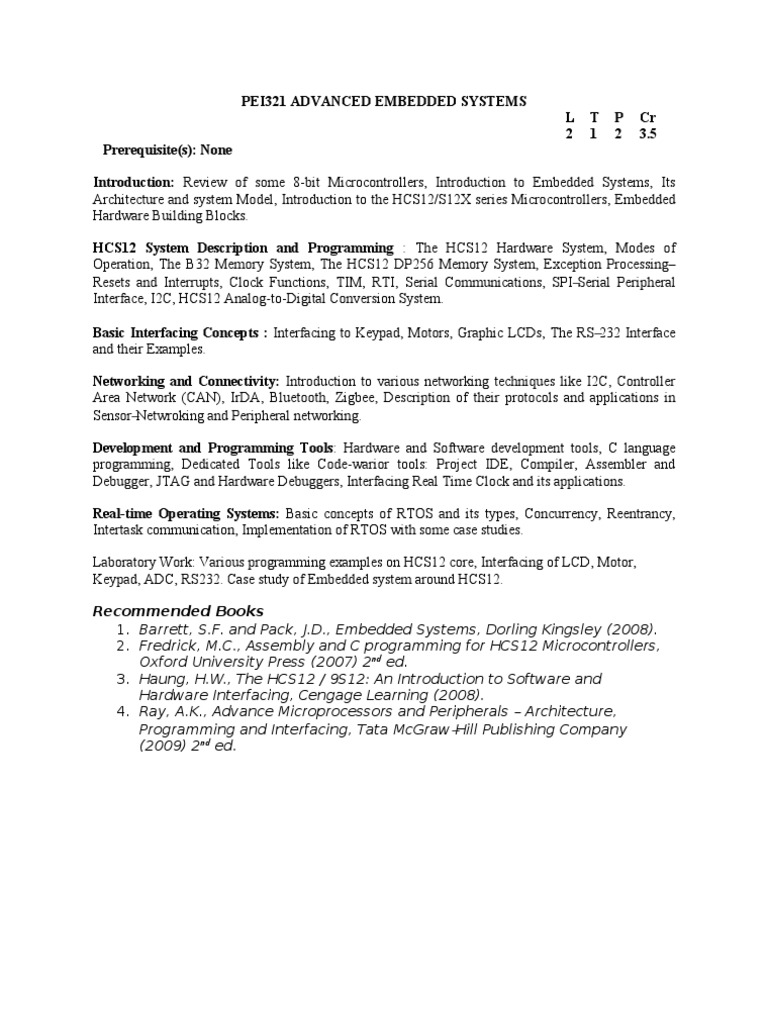 PEI321 ADVANCED EMBEDDED SYSTEMS

| L | T | P | Cr |
|---|---|---|---|
| 2 | 1 | 2 | 3.5 |

Prerequisite(s): None

Introduction: Review of some 8-bit Microcontrollers, Introduction to Embedded Systems, Its Architecture and system Model, Introduction to the HCS12/S12X series Microcontrollers, Embedded Hardware Building Blocks.

HCS12 System Description and Programming : The HCS12 Hardware System, Modes of Operation, The B32 Memory System, The HCS12 DP256 Memory System, Exception Processing–Resets and Interrupts, Clock Functions, TIM, RTI, Serial Communications, SPI–Serial Peripheral Interface, I2C, HCS12 Analog-to-Digital Conversion System.

Basic Interfacing Concepts : Interfacing to Keypad, Motors, Graphic LCDs, The RS–232 Interface and their Examples.

Networking and Connectivity: Introduction to various networking techniques like I2C, Controller Area Network (CAN), IrDA, Bluetooth, Zigbee, Description of their protocols and applications in Sensor–Netwroking and Peripheral networking.

Development and Programming Tools: Hardware and Software development tools, C language programming, Dedicated Tools like Code-warior tools: Project IDE, Compiler, Assembler and Debugger, JTAG and Hardware Debuggers, Interfacing Real Time Clock and its applications.

Real-time Operating Systems: Basic concepts of RTOS and its types, Concurrency, Reentrancy, Intertask communication, Implementation of RTOS with some case studies.

Laboratory Work: Various programming examples on HCS12 core, Interfacing of LCD, Motor, Keypad, ADC, RS232. Case study of Embedded system around HCS12.

Recommended Books
1. Barrett, S.F. and Pack, J.D., Embedded Systems, Dorling Kingsley (2008).
2. Fredrick, M.C., Assembly and C programming for HCS12 Microcontrollers, Oxford University Press (2007) 2$^{nd}$ ed.
3. Haung, H.W., The HCS12 / 9S12: An Introduction to Software and Hardware Interfacing, Cengage Learning (2008).
4. Ray, A.K., Advance Microprocessors and Peripherals – Architecture, Programming and Interfacing, Tata McGraw–Hill Publishing Company (2009) 2$^{nd}$ ed.